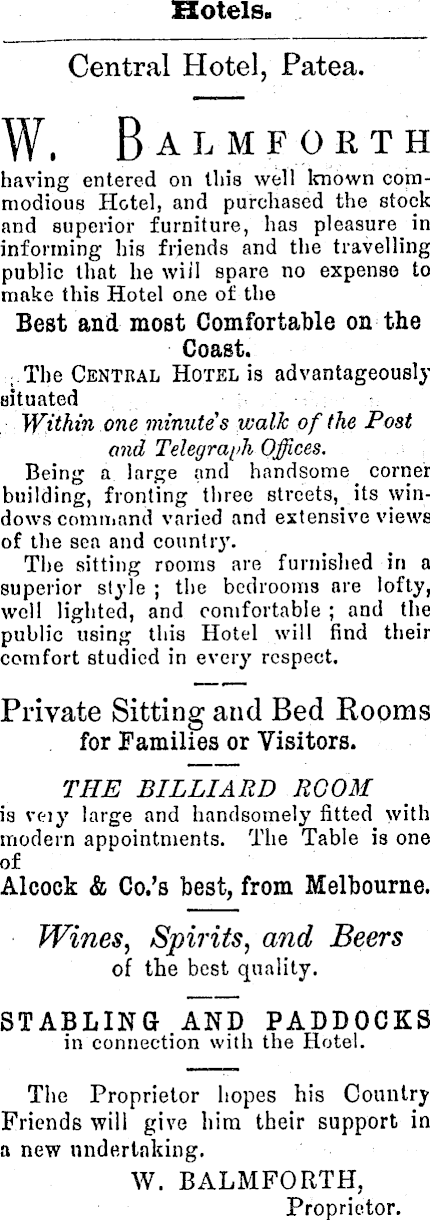 Hotels.

Central Hotel, Patea.

W. BALMFORTH having entered on this well known commodious Hotel, and purchased the stock and superior furniture, has pleasure in informing his friends and the travelling public that he will spare no expense to make this Hotel one of the

Best and most Comfortable on the Coast.

The CENTRAL HOTEL is advantageously situated

Within one minute's walk of the Post and Telegraph Offices.

Being a large and handsome corner building, fronting three streets, its windows command varied and extensive views of the sea and country.

The sitting rooms are furnished in a superior style; the bedrooms are lofty, well lighted, and comfortable; and the public using this Hotel will find their comfort studied in every respect.

Private Sitting and Bed Rooms for Families or Visitors.

THE BILLIARD ROOM

is very large and handsomely fitted with modern appointments. The Table is one of

Alcock & Co.'s best, from Melbourne.

Wines, Spirits, and Beers of the best quality.

STABLING AND PADDOCKS in connection with the Hotel.

The Proprietor hopes his Country Friends will give him their support in a new undertaking.

W. BALMFORTH, Proprietor.